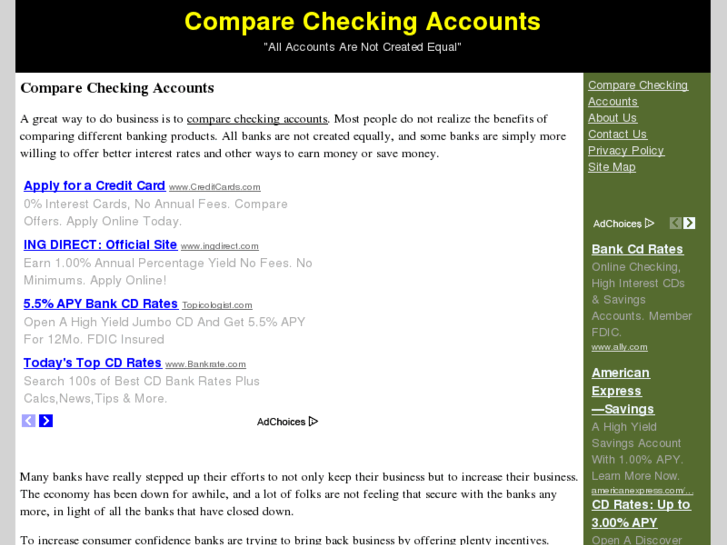 Compare Checking Accounts
"All Accounts Are Not Created Equal"

Compare Checking Accounts

A great way to do business is to compare checking accounts. Most people do not realize the benefits of comparing different banking products. All banks are not created equally, and some banks are simply more willing to offer better interest rates and other ways to earn money or save money.

Apply for a Credit Card www.CreditCards.com
0% Interest Cards, No Annual Fees. Compare Offers. Apply Online Today.

ING DIRECT: Official Site www.ingdirect.com
Earn 1.00% Annual Percentage Yield No Fees. No Minimums. Apply Online!

5.5% APY Bank CD Rates Topicologist.com
Open A High Yield Jumbo CD And Get 5.5% APY For 12Mo. FDIC Insured

Today's Top CD Rates www.Bankrate.com
Search 100s of Best CD Bank Rates Plus Calcs,News,Tips & More.

AdChoices

Many banks have really stepped up their efforts to not only keep their business but to increase their business. The economy has been down for awhile, and a lot of folks are not feeling that secure with the banks any more, in light of all the banks that have closed down.

To increase consumer confidence banks are trying to bring back business by offering plenty incentives.

Compare Checking Accounts
About Us
Contact Us
Privacy Policy
Site Map

AdChoices

Bank Cd Rates
Online Checking, High Interest CDs & Savings Accounts. Member FDIC.
www.ally.com

American Express —Savings
A High Yield Savings Account With 1.00% APY. Learn More Now.
americanexpress.com/...

CD Rates: Up to 3.00% APY
Open A Discover